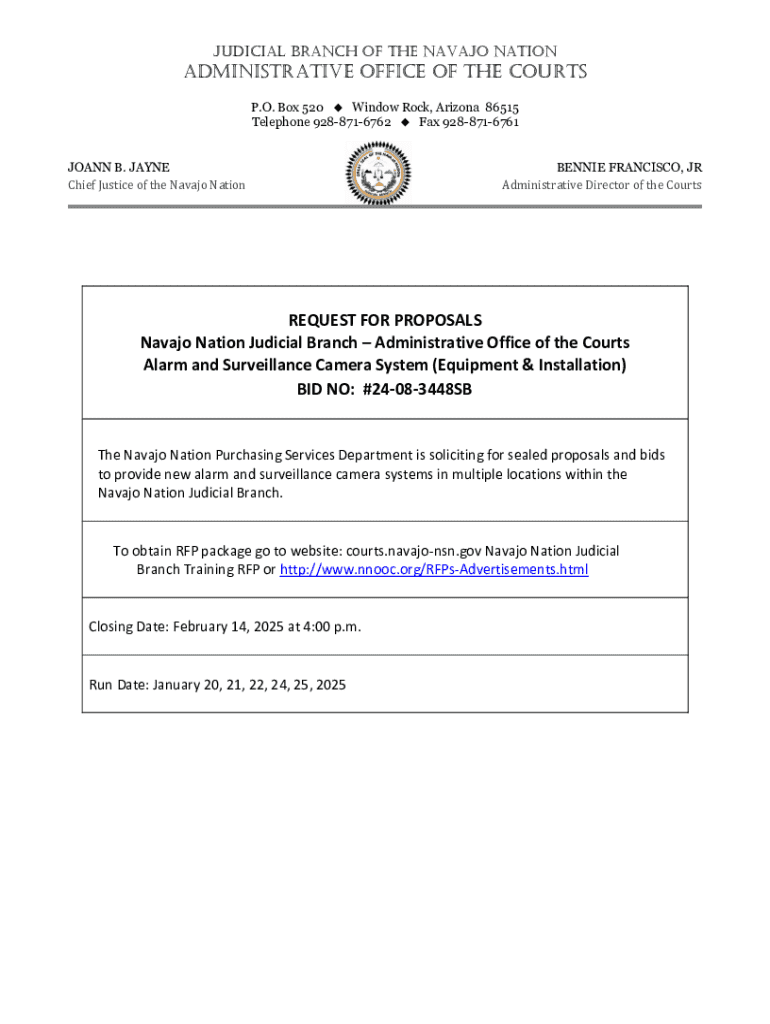 JUDICIAL BRANCH OF THE NAVAJO NATION
ADMINISTRATIVE OFFICE OF THE COURTS
P.O. Box 520 ◆ Window Rock, Arizona 86515
Telephone 928-871-6762 ◆ Fax 928-871-6761

JOANN B. JAYNE
Chief Justice of the Navajo Nation

BENNIE FRANCISCO, JR
Administrative Director of the Courts

REQUEST FOR PROPOSALS
Navajo Nation Judicial Branch – Administrative Office of the Courts
Alarm and Surveillance Camera System (Equipment & Installation)
BID NO: #24-08-3448SB

The Navajo Nation Purchasing Services Department is soliciting for sealed proposals and bids to provide new alarm and surveillance camera systems in multiple locations within the Navajo Nation Judicial Branch.

To obtain RFP package go to website: courts.navajo-nsn.gov Navajo Nation Judicial Branch Training RFP or http://www.nnooc.org/RFPs-Advertisements.html

Closing Date: February 14, 2025 at 4:00 p.m.

Run Date: January 20, 21, 22, 24, 25, 2025